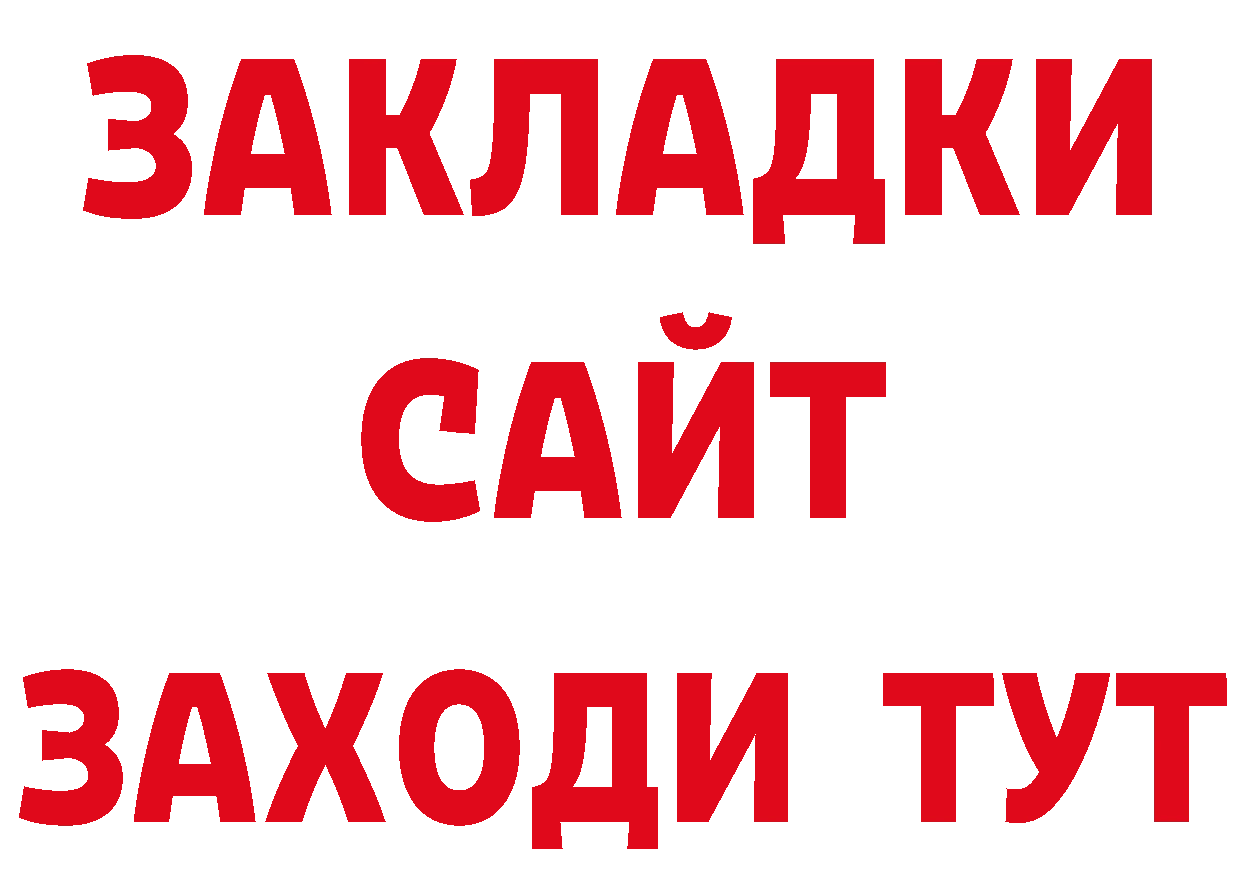 ЗАКЛАДКИ
САЙТ
ЗАХОДИ ТУТ